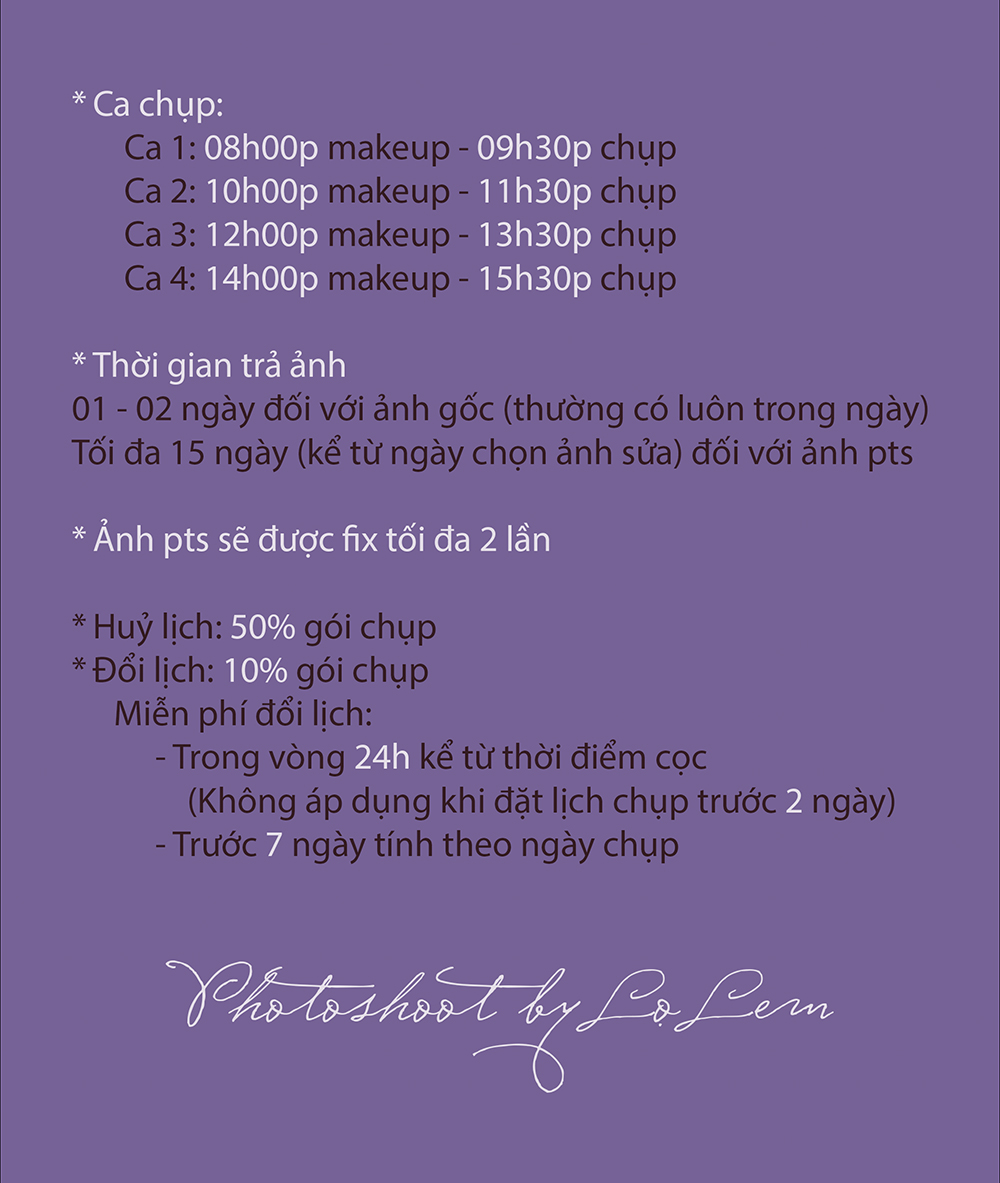 * Ca chụp:
Ca 1: 08h00p makeup - 09h30p chụp
Ca 2: 10h00p makeup - 11h30p chụp
Ca 3: 12h00p makeup - 13h30p chụp
Ca 4: 14h00p makeup - 15h30p chụp

* Thời gian trả ảnh
01 - 02 ngày đối với ảnh gốc (thường có luôn trong ngày)
Tối đa 15 ngày (kể từ ngày chọn ảnh sửa) đối với ảnh pts

* Ảnh pts sẽ được fix tối đa 2 lần

* Huỷ lịch: 50% gói chụp
* Đổi lịch: 10% gói chụp
Miễn phí đổi lịch:
- Trong vòng 24h kể từ thời điểm cọc
(Không áp dụng khi đặt lịch chụp trước 2 ngày)
- Trước 7 ngày tính theo ngày chụp

Photoshoot by Lọ Lem